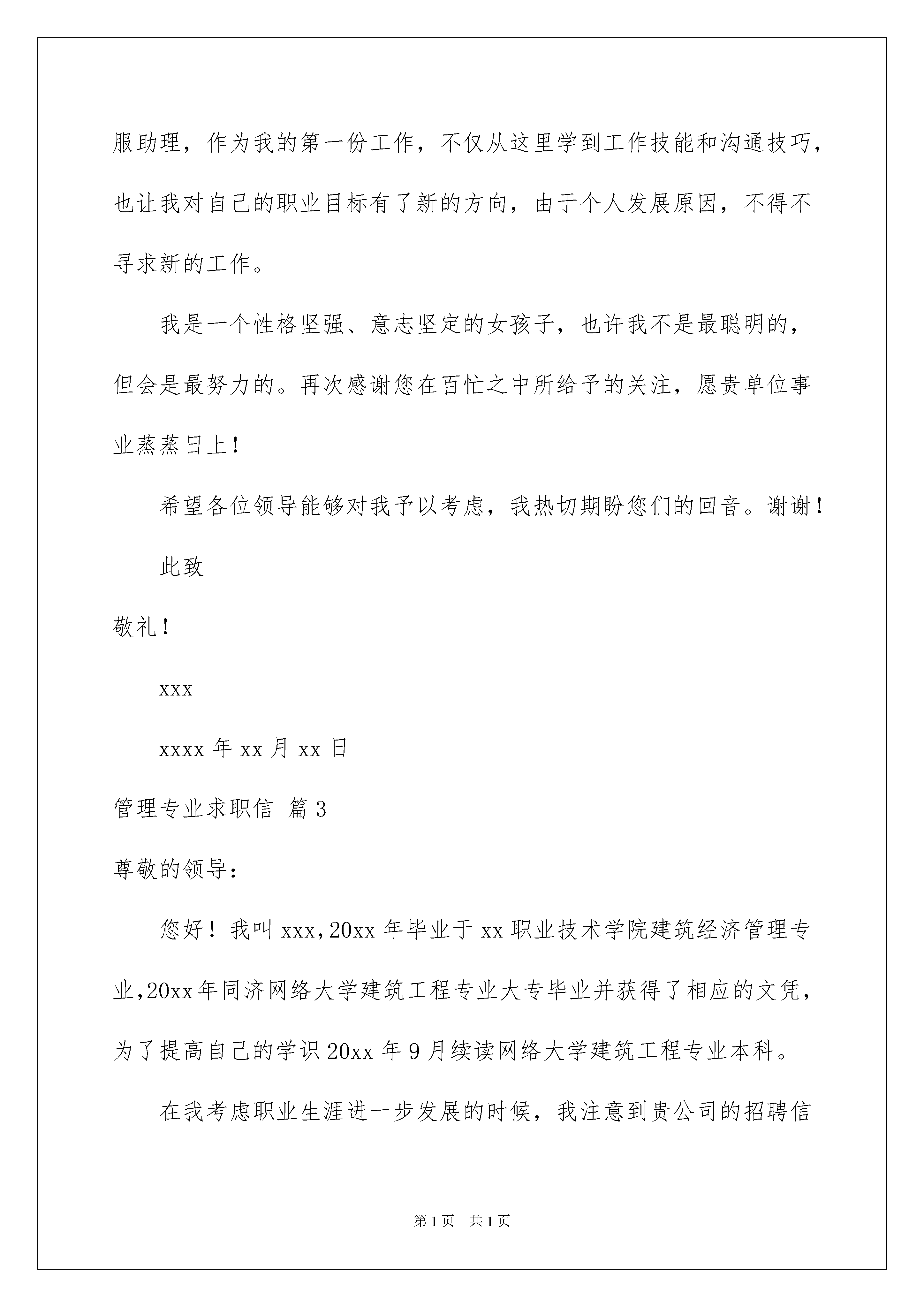 服助理，作为我的第一份工作，不仅从这里学到工作技能和沟通技巧，也让我对自己的职业目标有了新的方向，由于个人发展原因，不得不寻求新的工作。

我是一个性格坚强、意志坚定的女孩子，也许我不是最聪明的，但会是最努力的。再次感谢您在百忙之中所给予的关注，愿贵单位事业蒸蒸日上！

希望各位领导能够对我予以考虑，我热切期盼您们的回音。谢谢！

此致

敬礼！

xxx

xxxx 年 xx 月 xx 日

管理专业求职信 篇 3

尊敬的领导：

您好！我叫 xxx，20xx 年毕业于 xx 职业技术学院建筑经济管理专业，20xx 年同济网络大学建筑工程专业大专毕业并获得了相应的文凭，为了提高自己的学识 20xx 年 9 月续读网络大学建筑工程专业本科。

在我考虑职业生涯进一步发展的时候，我注意到贵公司的招聘信

第 1 页 共 1 页